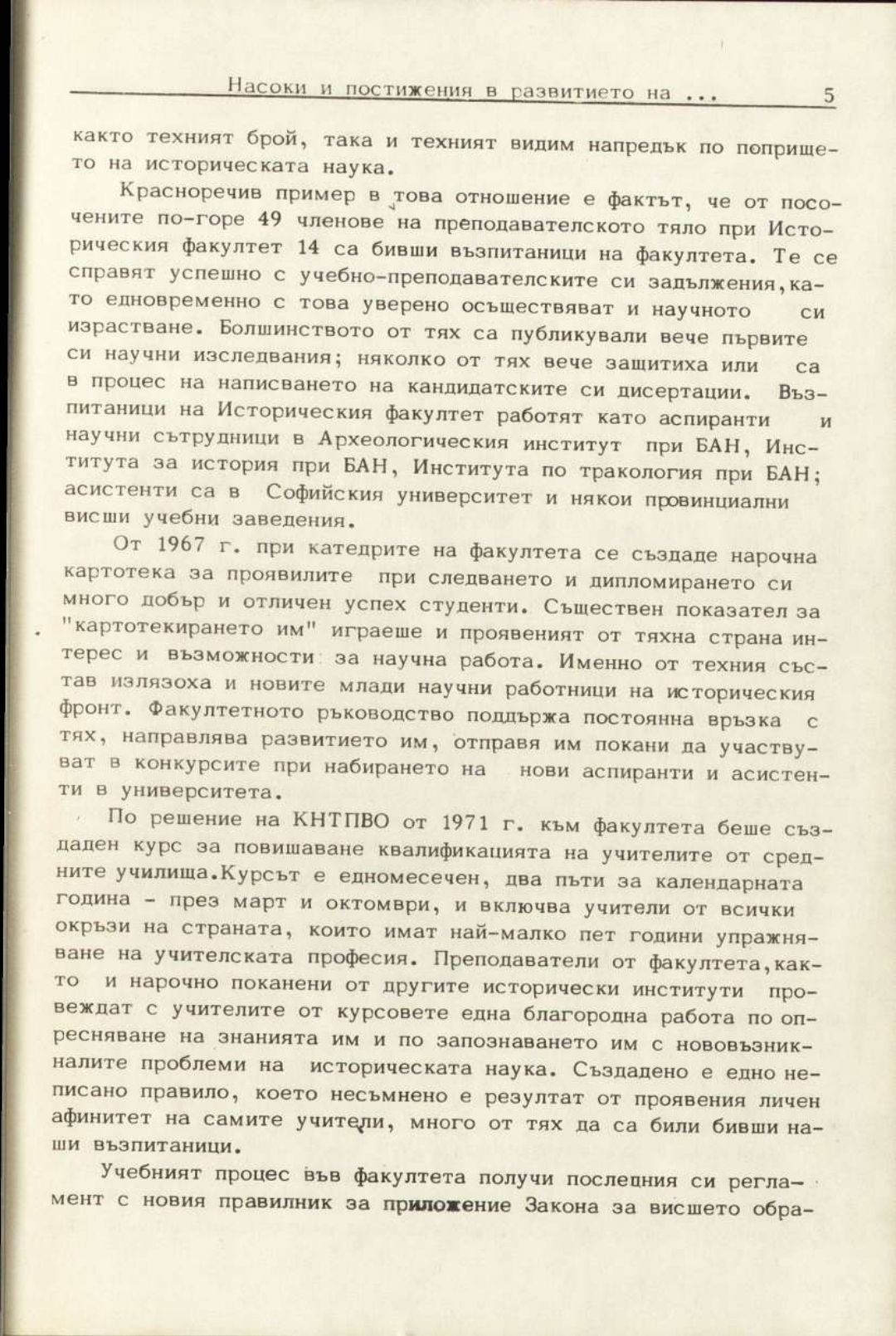 Насоки и постижения в развитието на ... 5

както техният брой, така и техният видим напредък по попрището на историческата наука.

Красноречив пример в това отношение е фактът, че от посочените по-горе 49 членове на преподавателското тяло при Историческия факултет 14 са бивши възпитаници на факултета. Те се справят успешно с учебно-преподавателските си задължения,като едновременно с това уверено осъществяват и научното си израстване. Болшинството от тях са публикували вече първите си научни изследвания; няколко от тях вече защитиха или са в процес на написването на кандидатските си дисертации. Възпитаници на Историческия факултет работят като аспиранти и научни сътрудници в Археологическия институт при БАН, Института за история при БАН, Института по тракология при БАН; асистенти са в Софийския университет и някои провинциални висши учебни заведения.

От 1967 г. при катедрите на факултета се създаде нарочна картотека за проявилите при следването и дипломирането си много добър и отличен успех студенти. Съществен показател за "картотекирането им" играеше и проявеният от тяхна страна интерес и възможности за научна работа. Именно от техния състав излязоха и новите млади научни работници на историческия фронт. Факултетното ръководство поддържа постоянна връзка с тях, направлява развитието им, отправя им покани да участвуват в конкурсите при набирането на нови аспиранти и асистенти в университета.

По решение на КНТПВО от 1971 г. към факултета беше създаден курс за повишаване квалификацията на учителите от средните училища.Курсът е едномесечен, два пъти за календарната година - през март и октомври, и включва учители от всички окръзи на страната, които имат най-малко пет години упражняване на учителската професия. Преподаватели от факултета,както и нарочно поканени от другите исторически институти провеждат с учителите от курсовете една благородна работа по опресняване на знанията им и по запознаването им с нововъзникналите проблеми на историческата наука. Създадено е едно неписано правило, което несъмнено е резултат от проявения личен афинитет на самите учители, много от тях да са били бивши наши възпитаници.

Учебният процес във факултета получи последния си регламент с новия правилник за приложение Закона за висшето обра-